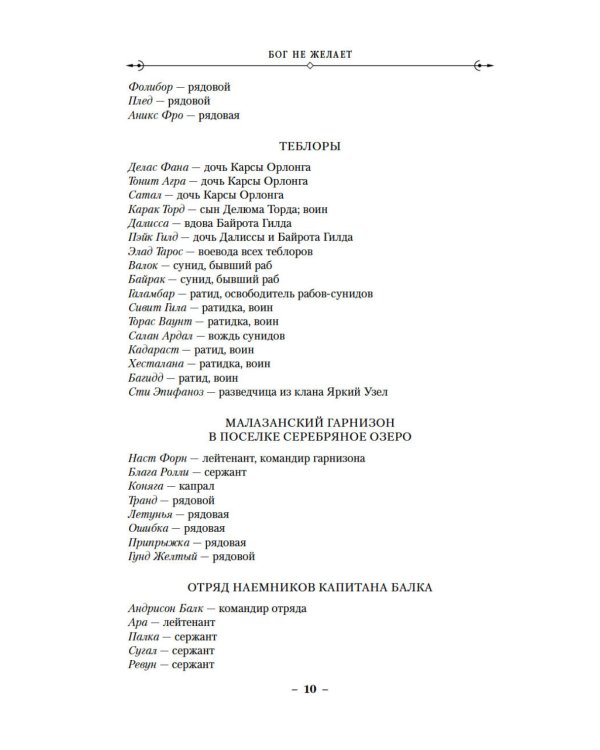 БОГ НЕ ЖЕЛАЕТ

Фолибор — рядовой
Плед — рядовой
Аникс Фро — рядовая

ТЕБЛОРЫ

Делас Фана — дочь Карсы Орлонга
Тонит Агра — дочь Карсы Орлонга
Сатал — дочь Карсы Орлонга
Карак Торд — сын Делюма Торда; воин
Далисса — вдова Байрота Гилда
Пэйк Гилд — дочь Далиссы и Байрота Гилда
Элад Тарос — воевода всех теблоров
Валок — сунид, бывший раб
Байрак — сунид, бывший раб
Галамбар — ратид, освободитель рабов-сунидов
Сивит Гила — ратидка, воин
Торас Ваунт — ратидка, воин
Салан Ардал — вождь сунидов
Кадараст — ратид, воин
Хесталана — ратидка, воин
Багидд — ратид, воин
Сти Эпифаноз — разведчица из клана Яркий Узел

МАЛАЗАНСКИЙ ГАРНИЗОН В ПОСЕЛКЕ СЕРЕБРЯНОЕ ОЗЕРО

Наст Форн — лейтенант, командир гарнизона
Блага Ролли — сержант
Коняга — капрал
Транд — рядовой
Летунья — рядовая
Ошибка — рядовая
Припрыжка — рядовая
Гунд Желтый — рядовой

ОТРЯД НАЕМНИКОВ КАПИТАНА БАЛКА

Андрисон Балк — командир отряда
Ара — лейтенант
Палка — сержант
Сугал — сержант
Ревун — сержант

– 10 –